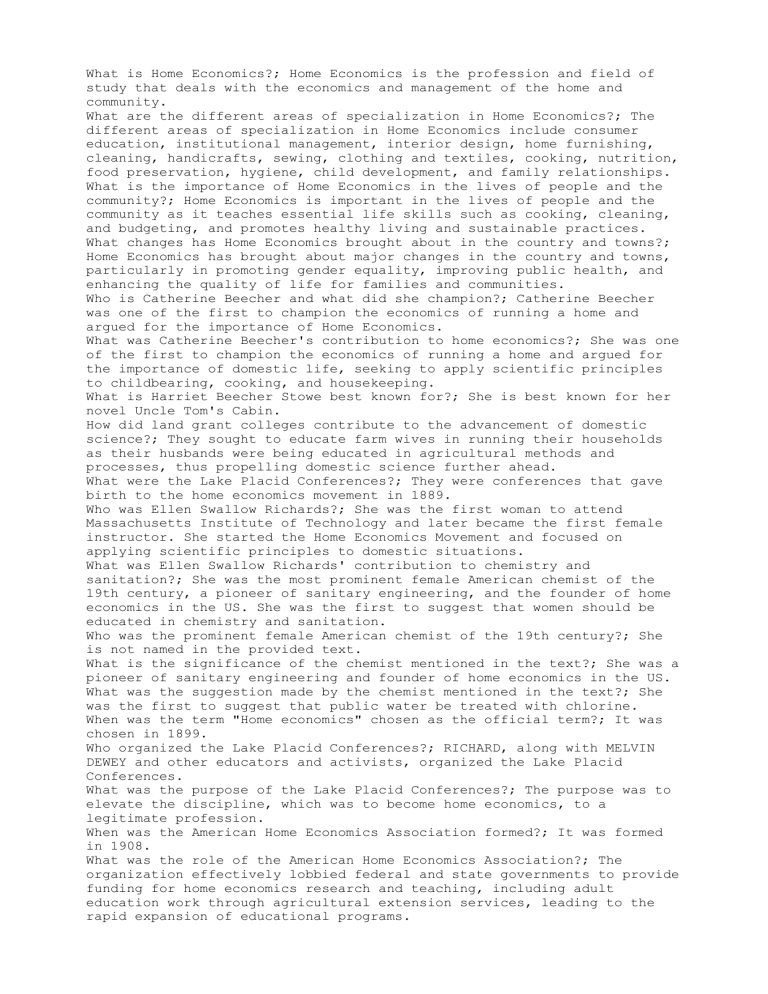 What is Home Economics?; Home Economics is the profession and field of study that deals with the economics and management of the home and community.
What are the different areas of specialization in Home Economics?; The different areas of specialization in Home Economics include consumer education, institutional management, interior design, home furnishing, cleaning, handicrafts, sewing, clothing and textiles, cooking, nutrition, food preservation, hygiene, child development, and family relationships.
What is the importance of Home Economics in the lives of people and the community?; Home Economics is important in the lives of people and the community as it teaches essential life skills such as cooking, cleaning, and budgeting, and promotes healthy living and sustainable practices.
What changes has Home Economics brought about in the country and towns?; Home Economics has brought about major changes in the country and towns, particularly in promoting gender equality, improving public health, and enhancing the quality of life for families and communities.
Who is Catherine Beecher and what did she champion?; Catherine Beecher was one of the first to champion the economics of running a home and argued for the importance of Home Economics.
What was Catherine Beecher's contribution to home economics?; She was one of the first to champion the economics of running a home and argued for the importance of domestic life, seeking to apply scientific principles to childbearing, cooking, and housekeeping.
What is Harriet Beecher Stowe best known for?; She is best known for her novel Uncle Tom's Cabin.
How did land grant colleges contribute to the advancement of domestic science?; They sought to educate farm wives in running their households as their husbands were being educated in agricultural methods and processes, thus propelling domestic science further ahead.
What were the Lake Placid Conferences?; They were conferences that gave birth to the home economics movement in 1889.
Who was Ellen Swallow Richards?; She was the first woman to attend Massachusetts Institute of Technology and later became the first female instructor. She started the Home Economics Movement and focused on applying scientific principles to domestic situations.
What was Ellen Swallow Richards' contribution to chemistry and sanitation?; She was the most prominent female American chemist of the 19th century, a pioneer of sanitary engineering, and the founder of home economics in the US. She was the first to suggest that women should be educated in chemistry and sanitation.
Who was the prominent female American chemist of the 19th century?; She is not named in the provided text.
What is the significance of the chemist mentioned in the text?; She was a pioneer of sanitary engineering and founder of home economics in the US.
What was the suggestion made by the chemist mentioned in the text?; She was the first to suggest that public water be treated with chlorine.
When was the term "Home economics" chosen as the official term?; It was chosen in 1899.
Who organized the Lake Placid Conferences?; RICHARD, along with MELVIN DEWEY and other educators and activists, organized the Lake Placid Conferences.
What was the purpose of the Lake Placid Conferences?; The purpose was to elevate the discipline, which was to become home economics, to a legitimate profession.
When was the American Home Economics Association formed?; It was formed in 1908.
What was the role of the American Home Economics Association?; The organization effectively lobbied federal and state governments to provide funding for home economics research and teaching, including adult education work through agricultural extension services, leading to the rapid expansion of educational programs.